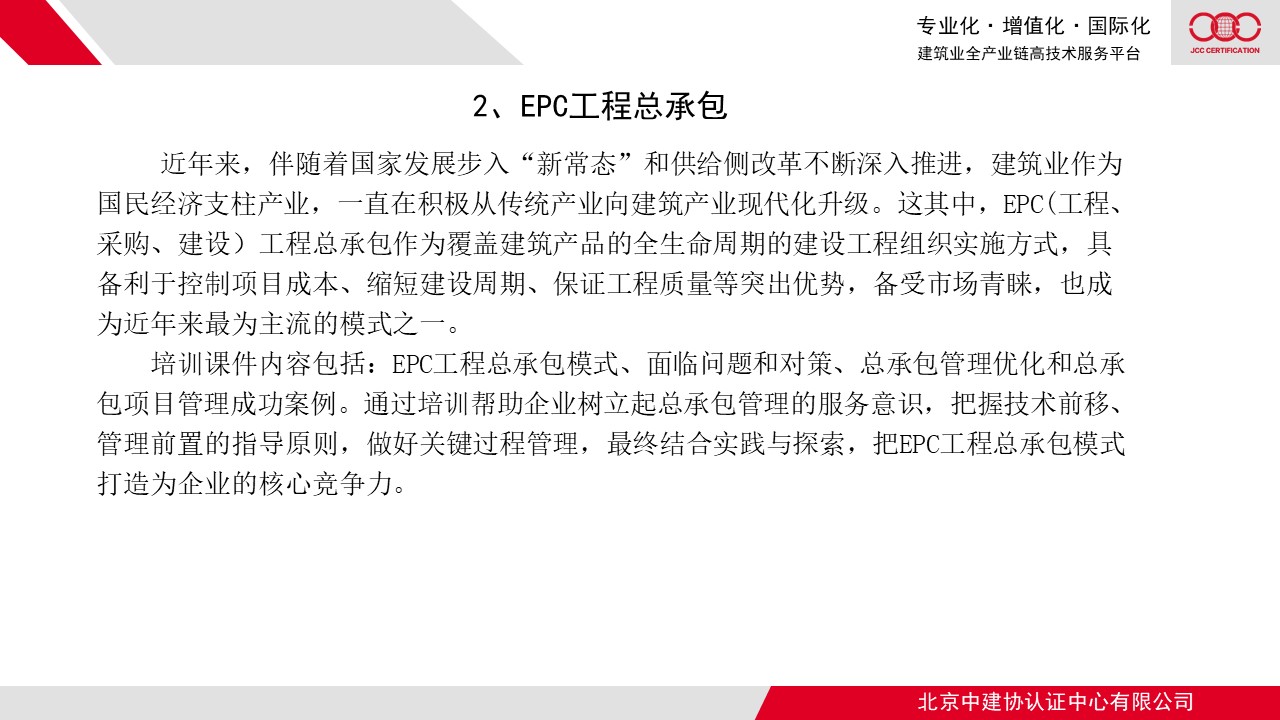 专业化 · 增值化 · 国际化
建筑业全产业链高技术服务平台

JCC CERTIFICATION

2、EPC工程总承包

近年来，伴随着国家发展步入“新常态”和供给侧改革不断深入推进，建筑业作为国民经济支柱产业，一直在积极从传统产业向建筑产业现代化升级。这其中，EPC(工程、采购、建设）工程总承包作为覆盖建筑产品的全生命周期的建设工程组织实施方式，具备利于控制项目成本、缩短建设周期、保证工程质量等突出优势，备受市场青睐，也成为近年来最为主流的模式之一。

培训课件内容包括：EPC工程总承包模式、面临问题和对策、总承包管理优化和总承包项目管理成功案例。通过培训帮助企业树立起总承包管理的服务意识，把握技术前移、管理前置的指导原则，做好关键过程管理，最终结合实践与探索，把EPC工程总承包模式打造为企业的核心竞争力。

北京中建协认证中心有限公司